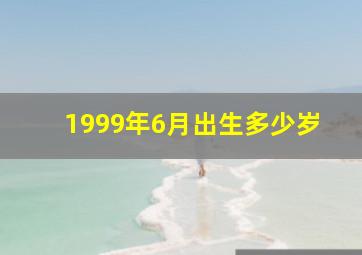 1999年6月出生多少岁